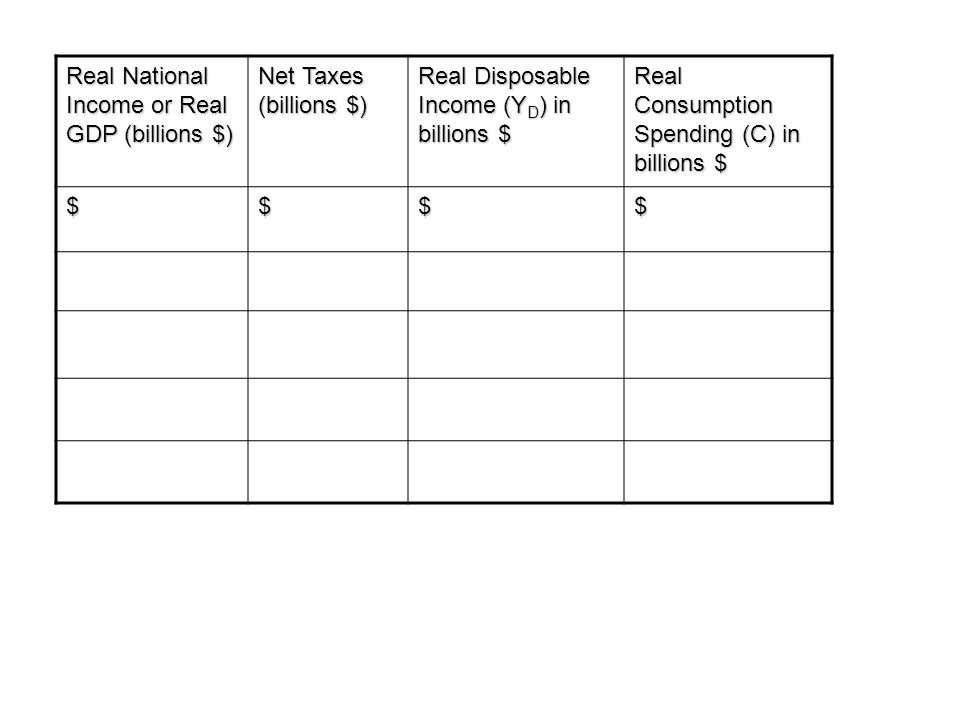 | Real National Income or Real GDP (billions \$) | Net Taxes (billions \$) | Real Disposable Income ($Y_D$) in billions \$ | Real Consumption Spending (C) in billions \$ |
|---|---|---|---|
| \$ | \$ | \$ | \$ |
| | | | |
| | | | |
| | | | |
| | | | |